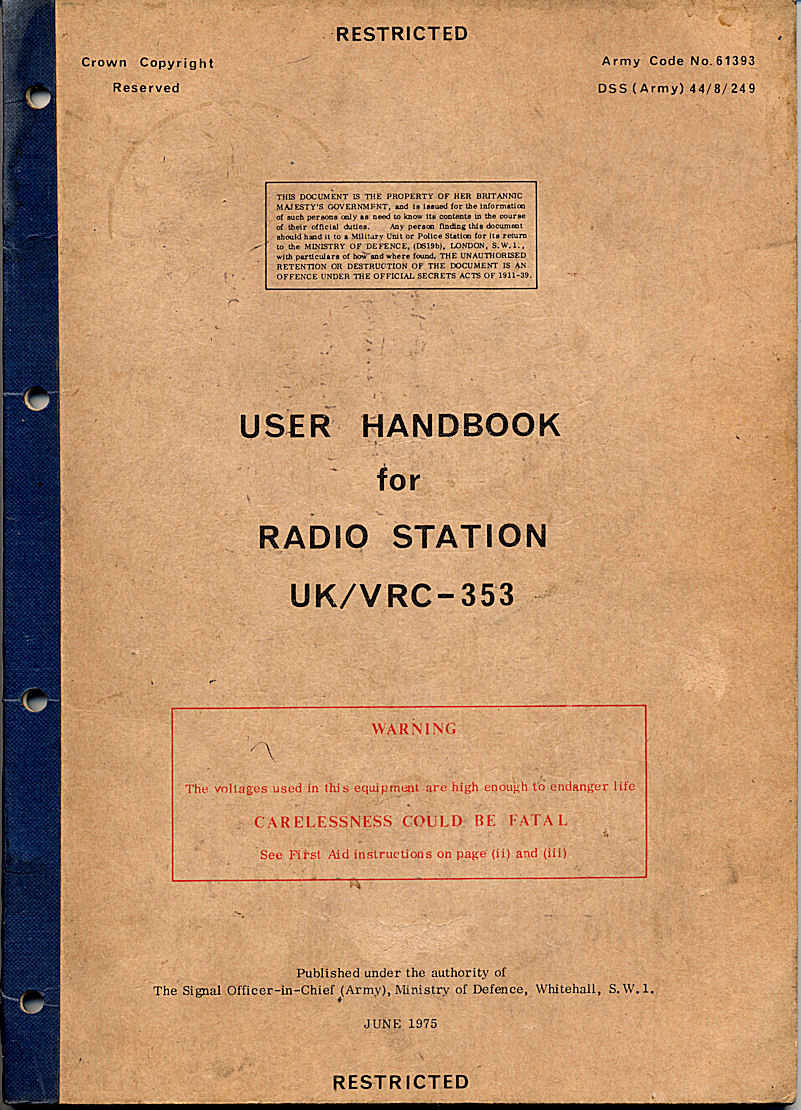 RESTRICTED

Crown Copyright
Reserved

Army Code No. 61393
DSS (Army) 44/8/249

THIS DOCUMENT IS THE PROPERTY OF HER BRITANNIC MAJESTY'S GOVERNMENT, and is issued for the information of such persons only as need to know its contents in the course of their official duties. Any person finding this document should hand it to a Military Unit or Police Station for its return to the MINISTRY OF DEFENCE, (DS19b), LONDON, S.W.1., with particulars of how and where found. THE UNAUTHORISED RETENTION OR DESTRUCTION OF THE DOCUMENT IS AN OFFENCE UNDER THE OFFICIAL SECRETS ACTS OF 1911-39.

USER HANDBOOK
for
RADIO STATION
UK/VRC-353

WARNING

The voltages used in this equipment are high enough to endanger life

CARELESSNESS COULD BE FATAL

See First Aid instructions on page (ii) and (iii)

Published under the authority of
The Signal Officer-in-Chief (Army), Ministry of Defence, Whitehall, S.W.1.

JUNE 1975

RESTRICTED